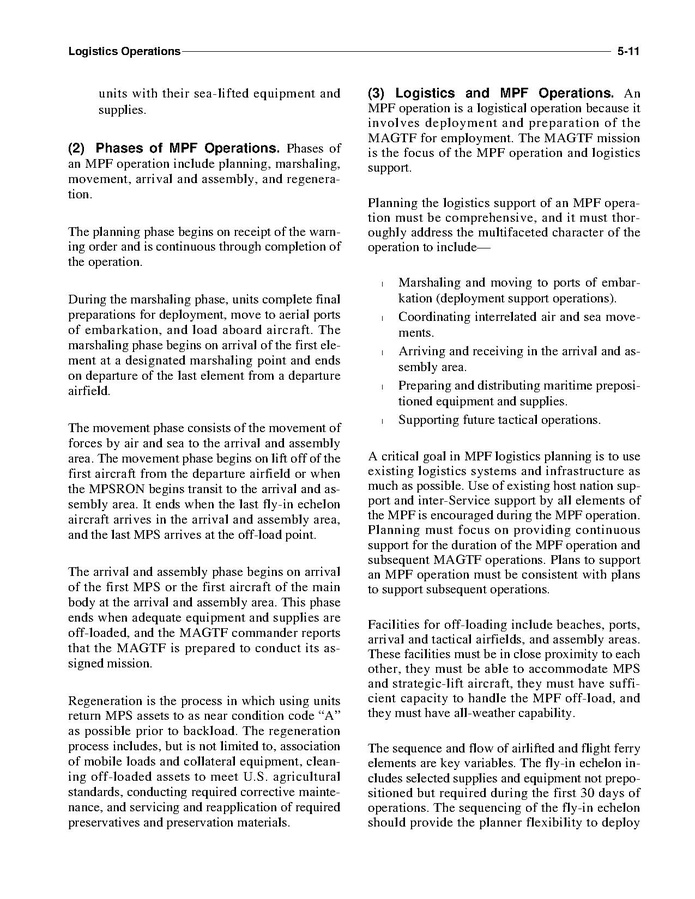 Logistics Operations 5-11

units with their sea-lifted equipment and supplies.

(2) Phases of MPF Operations. Phases of an MPF operation include planning, marshaling, movement, arrival and assembly, and regeneration.

The planning phase begins on receipt of the warning order and is continuous through completion of the operation.

During the marshaling phase, units complete final preparations for deployment, move to aerial ports of embarkation, and load aboard aircraft. The marshaling phase begins on arrival of the first element at a designated marshaling point and ends on departure of the last element from a departure airfield.

The movement phase consists of the movement of forces by air and sea to the arrival and assembly area. The movement phase begins on lift off of the first aircraft from the departure airfield or when the MPSRON begins transit to the arrival and assembly area. It ends when the last fly-in echelon aircraft arrives in the arrival and assembly area, and the last MPS arrives at the off-load point.

The arrival and assembly phase begins on arrival of the first MPS or the first aircraft of the main body at the arrival and assembly area. This phase ends when adequate equipment and supplies are off-loaded, and the MAGTF commander reports that the MAGTF is prepared to conduct its assigned mission.

Regeneration is the process in which using units return MPS assets to as near condition code "A" as possible prior to backload. The regeneration process includes, but is not limited to, association of mobile loads and collateral equipment, cleaning off-loaded assets to meet U.S. agricultural standards, conducting required corrective maintenance, and servicing and reapplication of required preservatives and preservation materials.

(3) Logistics and MPF Operations. An MPF operation is a logistical operation because it involves deployment and preparation of the MAGTF for employment. The MAGTF mission is the focus of the MPF operation and logistics support.

Planning the logistics support of an MPF operation must be comprehensive, and it must thoroughly address the multifaceted character of the operation to include—

l Marshaling and moving to ports of embarkation (deployment support operations).
l Coordinating interrelated air and sea movements.
l Arriving and receiving in the arrival and assembly area.
l Preparing and distributing maritime prepositioned equipment and supplies.
l Supporting future tactical operations.

A critical goal in MPF logistics planning is to use existing logistics systems and infrastructure as much as possible. Use of existing host nation support and inter-Service support by all elements of the MPF is encouraged during the MPF operation. Planning must focus on providing continuous support for the duration of the MPF operation and subsequent MAGTF operations. Plans to support an MPF operation must be consistent with plans to support subsequent operations.

Facilities for off-loading include beaches, ports, arrival and tactical airfields, and assembly areas. These facilities must be in close proximity to each other, they must be able to accommodate MPS and strategic-lift aircraft, they must have sufficient capacity to handle the MPF off-load, and they must have all-weather capability.

The sequence and flow of airlifted and flight ferry elements are key variables. The fly-in echelon includes selected supplies and equipment not prepositioned but required during the first 30 days of operations. The sequencing of the fly-in echelon should provide the planner flexibility to deploy